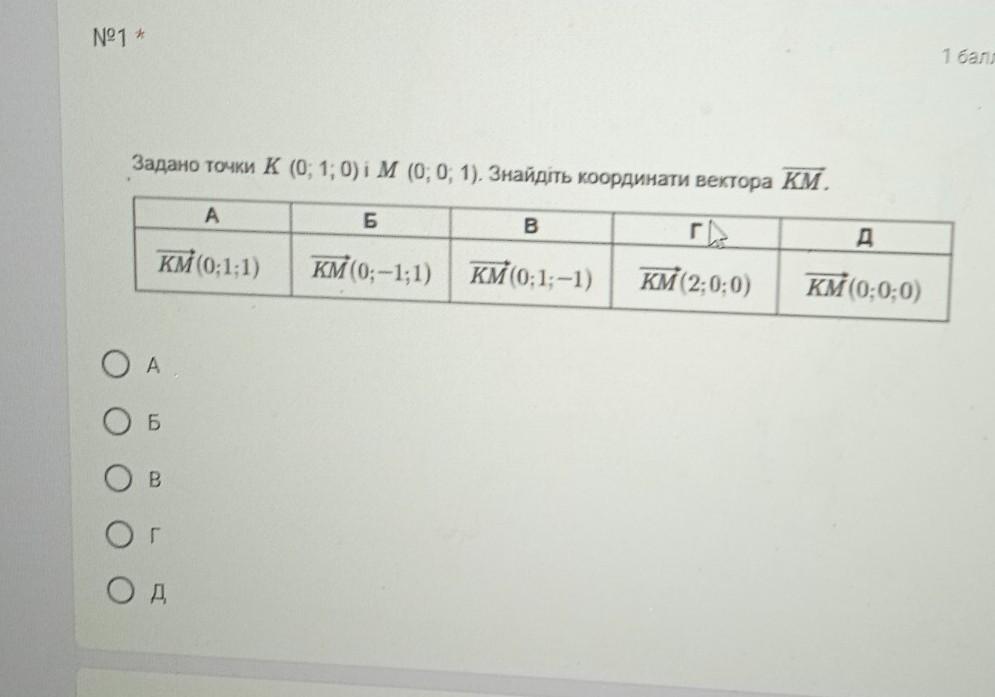 №1 *

1 бал

Задано точки $K$ (0; 1; 0) і $M$ (0; 0; 1). Знайдіть координати вектора $\overrightarrow{KM}$.

| А | Б | В | Г | Д |
|---|---|---|---|---|
| $\overrightarrow{KM}(0;1;1)$ | $\overrightarrow{KM}(0;-1;1)$ | $\overrightarrow{KM}(0;1;-1)$ | $\overrightarrow{KM}(2;0;0)$ | $\overrightarrow{KM}(0;0;0)$ |

А

Б

В

Г

Д